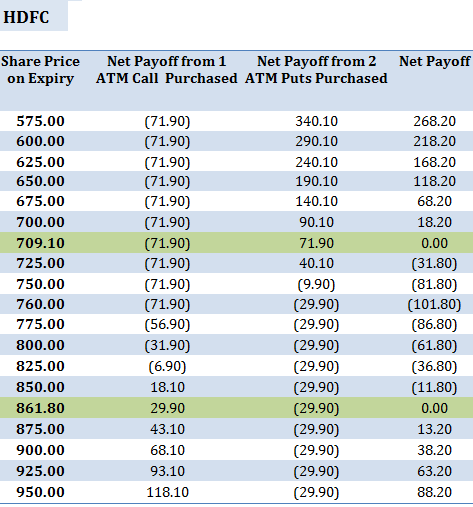 HDFC

| Share Price on Expiry | Net Payoff from 1 ATM Call Purchased | Net Payoff from 2 ATM Puts Purchased | Net Payoff |
|---|---|---|---|
| 575.00 | (71.90) | 340.10 | 268.20 |
| 600.00 | (71.90) | 290.10 | 218.20 |
| 625.00 | (71.90) | 240.10 | 168.20 |
| 650.00 | (71.90) | 190.10 | 118.20 |
| 675.00 | (71.90) | 140.10 | 68.20 |
| 700.00 | (71.90) | 90.10 | 18.20 |
| 709.10 | (71.90) | 71.90 | 0.00 |
| 725.00 | (71.90) | 40.10 | (31.80) |
| 750.00 | (71.90) | (9.90) | (81.80) |
| 760.00 | (71.90) | (29.90) | (101.80) |
| 775.00 | (56.90) | (29.90) | (86.80) |
| 800.00 | (31.90) | (29.90) | (61.80) |
| 825.00 | (6.90) | (29.90) | (36.80) |
| 850.00 | 18.10 | (29.90) | (11.80) |
| 861.80 | 29.90 | (29.90) | 0.00 |
| 875.00 | 43.10 | (29.90) | 13.20 |
| 900.00 | 68.10 | (29.90) | 38.20 |
| 925.00 | 93.10 | (29.90) | 63.20 |
| 950.00 | 118.10 | (29.90) | 88.20 |